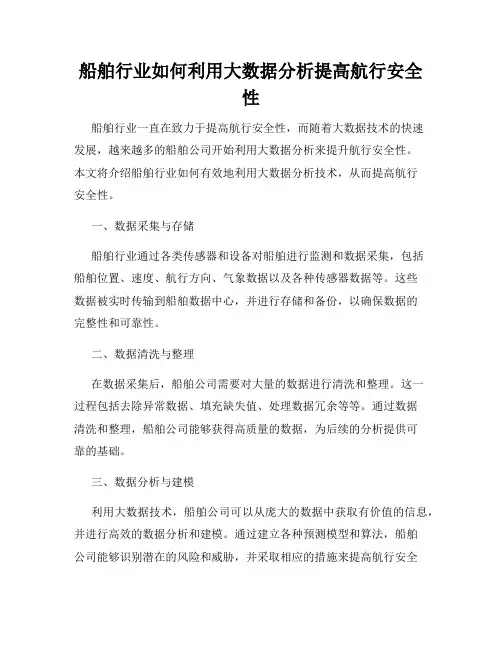 船舶行业如何利用大数据分析提高航行安全性

船舶行业一直在致力于提高航行安全性，而随着大数据技术的快速发展，越来越多的船舶公司开始利用大数据分析来提升航行安全性。本文将介绍船舶行业如何有效地利用大数据分析技术，从而提高航行安全性。

一、数据采集与存储

船舶行业通过各类传感器和设备对船舶进行监测和数据采集，包括船舶位置、速度、航行方向、气象数据以及各种传感器数据等。这些数据被实时传输到船舶数据中心，并进行存储和备份，以确保数据的完整性和可靠性。

二、数据清洗与整理

在数据采集后，船舶公司需要对大量的数据进行清洗和整理。这一过程包括去除异常数据、填充缺失值、处理数据冗余等等。通过数据清洗和整理，船舶公司能够获得高质量的数据，为后续的分析提供可靠的基础。

三、数据分析与建模

利用大数据技术，船舶公司可以从庞大的数据中获取有价值的信息，并进行高效的数据分析和建模。通过建立各种预测模型和算法，船舶公司能够识别潜在的风险和威胁，并采取相应的措施来提高航行安全